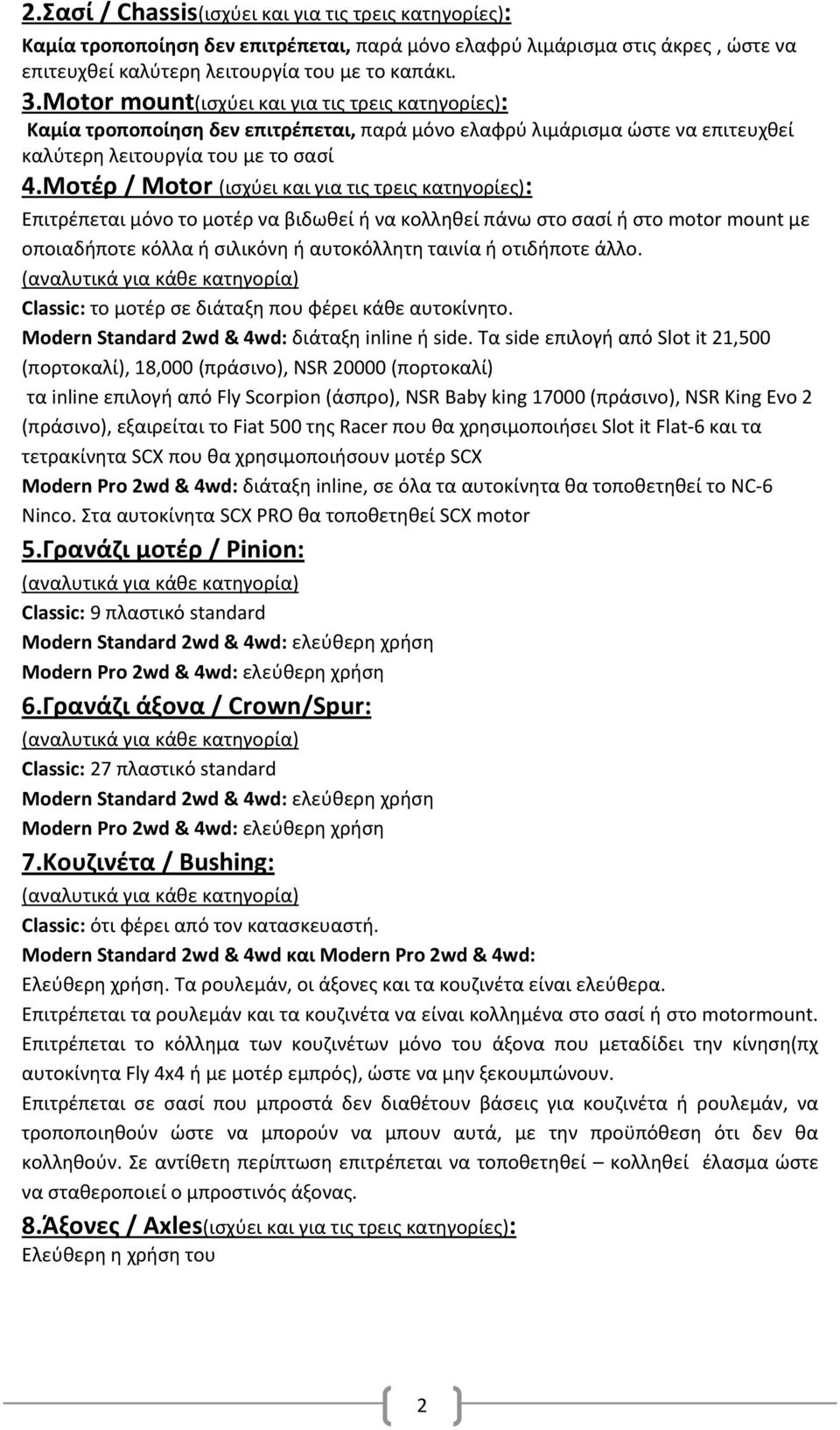 2.Σασί / Chassis(ισχύει και για τις τρεις κατηγορίες):
Καμία τροποποίηση δεν επιτρέπεται, παρά μόνο ελαφρύ λιμάρισμα στις άκρες , ώστε να επιτευχθεί καλύτερη λειτουργία του με το καπάκι.

3.Motor mount(ισχύει και για τις τρεις κατηγορίες):
Καμία τροποποίηση δεν επιτρέπεται, παρά μόνο ελαφρύ λιμάρισμα ώστε να επιτευχθεί καλύτερη λειτουργία του με το σασί

4.Μοτέρ / Motor (ισχύει και για τις τρεις κατηγορίες):
Επιτρέπεται μόνο το μοτέρ να βιδωθεί ή να κολληθεί πάνω στο σασί ή στο motor mount με οποιαδήποτε κόλλα ή σιλικόνη ή αυτοκόλλητη ταινία ή οτιδήποτε άλλο.
(αναλυτικά για κάθε κατηγορία)
Classic: το μοτέρ σε διάταξη που φέρει κάθε αυτοκίνητο.
Modern Standard 2wd & 4wd: διάταξη inline ή side. Τα side επιλογή από Slot it 21,500 (πορτοκαλί), 18,000 (πράσινο), NSR 20000 (πορτοκαλί)
τα inline επιλογή από Fly Scorpion (άσπρο), NSR Baby king 17000 (πράσινο), NSR King Evo 2 (πράσινο), εξαιρείται το Fiat 500 της Racer που θα χρησιμοποιήσει Slot it Flat-6 και τα τετρακίνητα SCX που θα χρησιμοποιήσουν μοτέρ SCX
Modern Pro 2wd & 4wd: διάταξη inline, σε όλα τα αυτοκίνητα θα τοποθετηθεί το NC-6 Ninco. Στα αυτοκίνητα SCX PRO θα τοποθετηθεί SCX motor

5.Γρανάζι μοτέρ / Pinion:
(αναλυτικά για κάθε κατηγορία)
Classic: 9 πλαστικό standard
Modern Standard 2wd & 4wd: ελεύθερη χρήση
Modern Pro 2wd & 4wd: ελεύθερη χρήση

6.Γρανάζι άξονα / Crown/Spur:
(αναλυτικά για κάθε κατηγορία)
Classic: 27 πλαστικό standard
Modern Standard 2wd & 4wd: ελεύθερη χρήση
Modern Pro 2wd & 4wd: ελεύθερη χρήση

7.Κουζινέτα / Bushing:
(αναλυτικά για κάθε κατηγορία)
Classic: ότι φέρει από τον κατασκευαστή.
Modern Standard 2wd & 4wd και Modern Pro 2wd & 4wd:
Ελεύθερη χρήση. Τα ρουλεμάν, οι άξονες και τα κουζινέτα είναι ελεύθερα.
Επιτρέπεται τα ρουλεμάν και τα κουζινέτα να είναι κολλημένα στο σασί ή στο motormount.
Επιτρέπεται το κόλλημα των κουζινέτων μόνο του άξονα που μεταδίδει την κίνηση(πχ αυτοκίνητα Fly 4x4 ή με μοτέρ εμπρός), ώστε να μην ξεκουμπώνουν.
Επιτρέπεται σε σασί που μπροστά δεν διαθέτουν βάσεις για κουζινέτα ή ρουλεμάν, να τροποποιηθούν ώστε να μπορούν να μπουν αυτά, με την προϋπόθεση ότι δεν θα κολληθούν. Σε αντίθετη περίπτωση επιτρέπεται να τοποθετηθεί – κολληθεί έλασμα ώστε να σταθεροποιεί ο μπροστινός άξονας.

8.Άξονες / Axles(ισχύει και για τις τρεις κατηγορίες):
Ελεύθερη η χρήση του

2